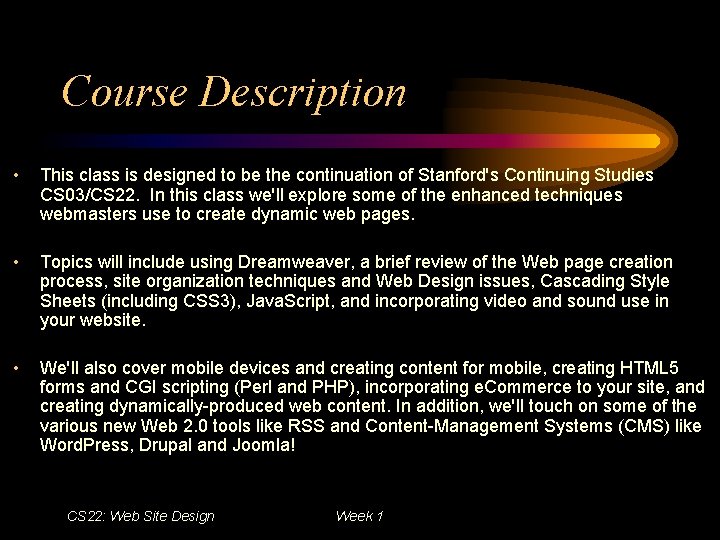 Course Description

• This class is designed to be the continuation of Stanford's Continuing Studies CS03/CS22. In this class we'll explore some of the enhanced techniques webmasters use to create dynamic web pages.

• Topics will include using Dreamweaver, a brief review of the Web page creation process, site organization techniques and Web Design issues, Cascading Style Sheets (including CSS3), JavaScript, and incorporating video and sound use in your website.

• We'll also cover mobile devices and creating content for mobile, creating HTML5 forms and CGI scripting (Perl and PHP), incorporating eCommerce to your site, and creating dynamically-produced web content. In addition, we'll touch on some of the various new Web 2.0 tools like RSS and Content-Management Systems (CMS) like WordPress, Drupal and Joomla!

CS22: Web Site Design

Week 1